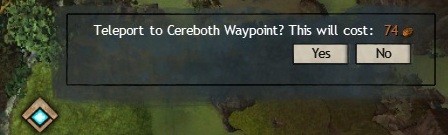 Teleport to Cereboth Waypoint? This will cost: 74

Yes No